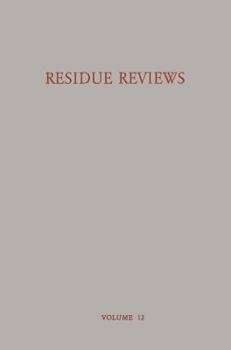 RESIDUE REVIEWS

VOLUME 12